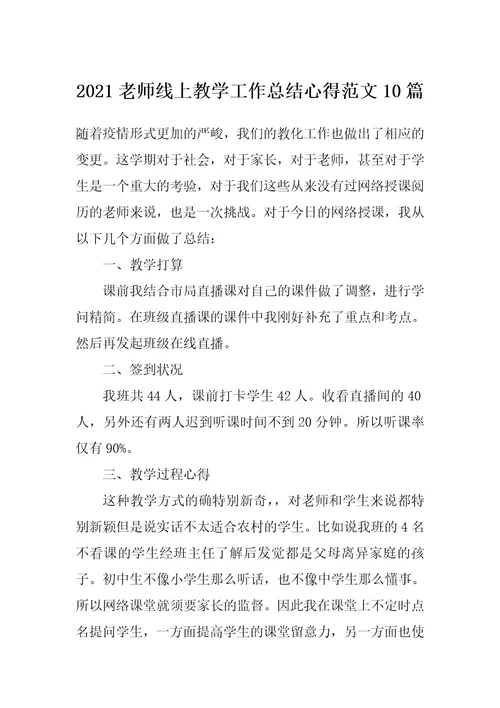 2021 老师线上教学工作总结心得范文 10 篇

随着疫情形式更加的严峻，我们的教化工作也做出了相应的变更。这学期对于社会，对于家长，对于老师，甚至对于学生是一个重大的考验，对于我们这些从来没有过网络授课阅历的老师来说，也是一次挑战。对于今日的网络授课，我从以下几个方面做了总结：

一、教学打算

课前我结合市局直播课对自己的课件做了调整，进行学问精简。在班级直播课的课件中我刚好补充了重点和考点。然后再发起班级在线直播。

二、签到状况

我班共 44 人，课前打卡学生 42 人。收看直播间的 40 人，另外还有两人迟到听课时间不到 20 分钟。所以听课率仅有 90%。

三、教学过程心得

这种教学方式的确特别新奇，，对老师和学生来说都特别新颖但是说实话不太适合农村的学生。比如说我班的 4 名不看课的学生经班主任了解后发觉都是父母离异家庭的孩子。初中生不像小学生那么听话，也不像中学生那么懂事。所以网络课堂就须要家长的监督。因此我在课堂上不定时点名提问学生，一方面提高学生的课堂留意力，另一方面也使